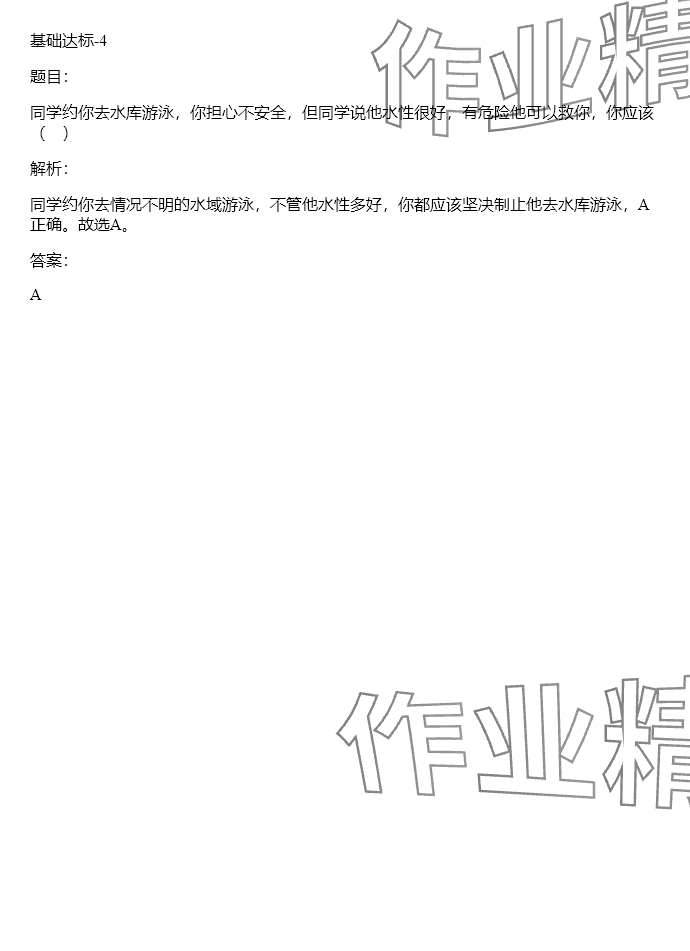 基础达标-4

题目:

同学约你去水库游泳，你担心不安全，但同学说他水性很好，有危险他可以救你，你应该（ ）

解析:

同学约你去情况不明的水域游泳，不管他水性多好，你都应该坚决制止他去水库游泳，A正确。故选A。

答案:

A

作业精